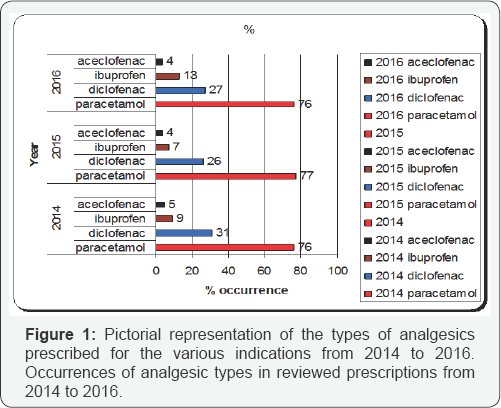 %

Year

2016
aceclofenac 4
ibuprofen 13
diclofenac 27
paracetamol 76

2015
aceclofenac 4
ibuprofen 7
diclofenac 26
paracetamol 77

2014
aceclofenac 5
ibuprofen 9
diclofenac 31
paracetamol 76

0 20 40 60 80 100
% occurrence

2016 aceclofenac
2016 ibuprofen
2016 diclofenac
2016 paracetamol
2015
2015 aceclofenac
2015 ibuprofen
2015 diclofenac
2015 paracetamol
2014
2014 aceclofenac
2014 ibuprofen
2014 diclofenac
2014 paracetamol

**Figure 1:** Pictorial representation of the types of analgesics prescribed for the various indications from 2014 to 2016. Occurrences of analgesic types in reviewed prescriptions from 2014 to 2016.